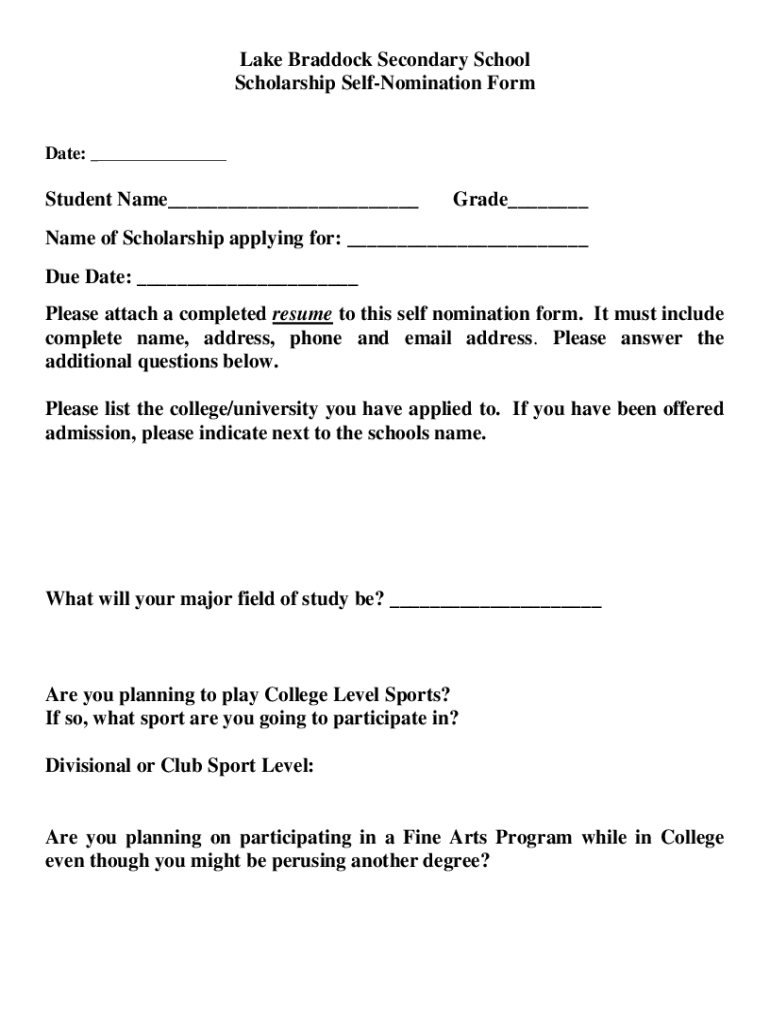 Lake Braddock Secondary School
Scholarship Self-Nomination Form

Date: _______________

Student Name_________________________ Grade________

Name of Scholarship applying for: ________________________

Due Date: ______________________

Please attach a completed resume to this self nomination form. It must include complete name, address, phone and email address. Please answer the additional questions below.

Please list the college/university you have applied to. If you have been offered admission, please indicate next to the schools name.

What will your major field of study be? _____________________

Are you planning to play College Level Sports?
If so, what sport are you going to participate in?

Divisional or Club Sport Level:

Are you planning on participating in a Fine Arts Program while in College even though you might be perusing another degree?